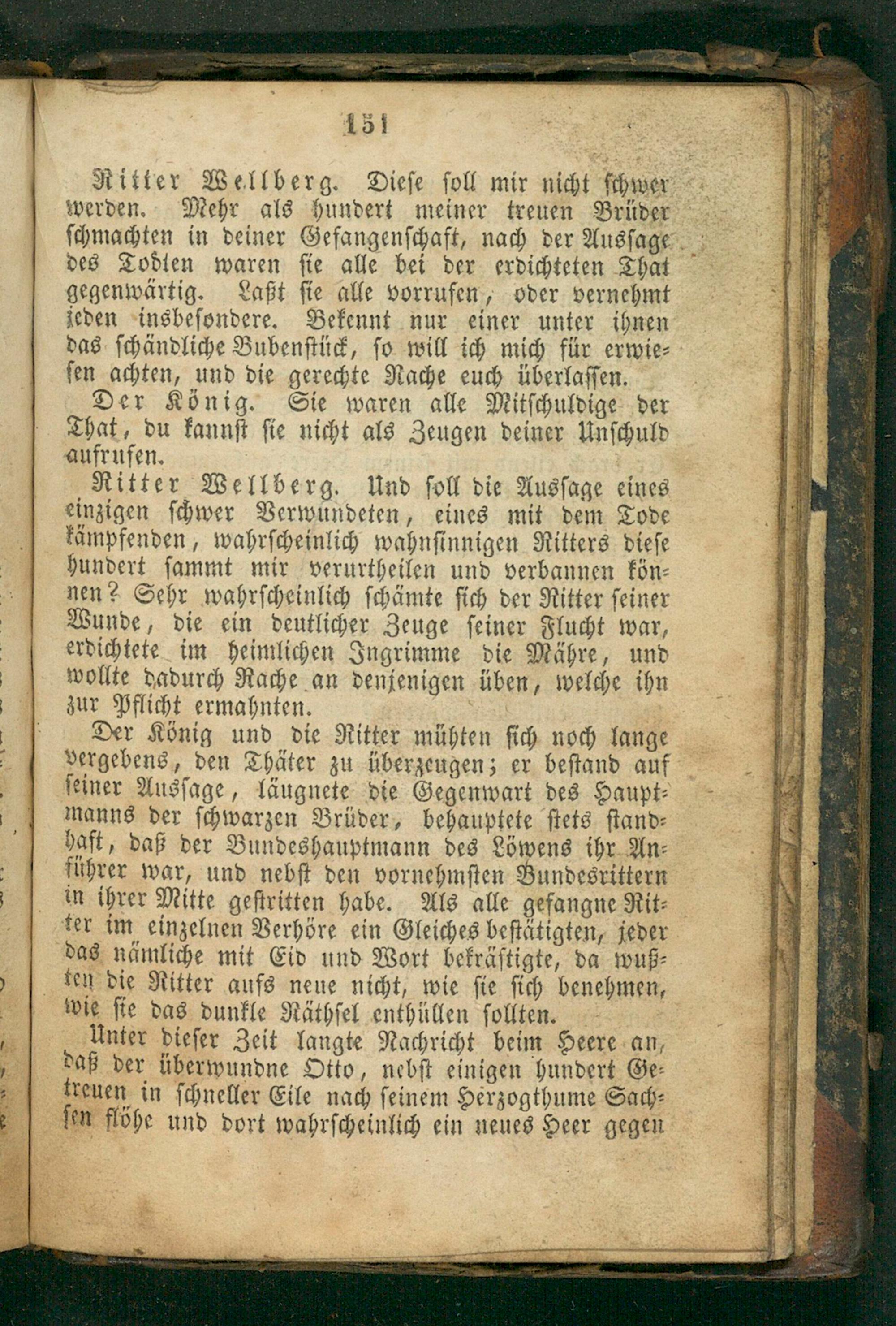 151

Ritter Wellberg. Diese soll mir nicht schwer werden. Mehr als hundert meiner treuen Brüder schmachten in deiner Gefangenschaft, nach der Aussage des Todten waren sie alle bei der erdichteten That gegenwärtig. Laßt sie alle vorrufen, oder vernehmt jeden insbesondere. Bekennt nur einer unter ihnen das schändliche Bubenstück, so will ich mich für erwiesen achten, und die gerechte Rache euch überlassen.

Der König. Sie waren alle Mitschuldige der That, du kannst sie nicht als Zeugen deiner Unschuld aufrufen.

Ritter Wellberg. Und soll die Aussage eines einzigen schwer Verwundeten, eines mit dem Tode kämpfenden, wahrscheinlich wahnsinnigen Ritters diese hundert sammt mir verurtheilen und verbannen können? Sehr wahrscheinlich schämte sich der Ritter seiner Wunde, die ein deutlicher Zeuge seiner Flucht war, erdichtete im heimlichen Ingrimme die Mähre, und wollte dadurch Rache an denjenigen üben, welche ihn zur Pflicht ermahnten.

Der König und die Ritter mühten sich noch lange vergebens, den Thäter zu überzeugen; er bestand auf seiner Aussage, läugnete die Gegenwart des Hauptmanns der schwarzen Brüder, behauptete stets standhaft, daß der Bundeshauptmann des Löwens ihr Anführer war, und nebst den vornehmsten Bundesrittern in ihrer Mitte gestritten habe. Als alle gefangne Ritter im einzelnen Verhöre ein Gleiches bestätigten, jeder das nämliche mit Eid und Wort bekräftigte, da wußten die Ritter aufs neue nicht, wie sie sich benehmen, wie sie das dunkle Räthsel enthüllen sollten.

Unter dieser Zeit langte Nachricht beim Heere an, daß der überwundne Otto, nebst einigen hundert Getreuen in schneller Eile nach seinem Herzogthume Sachsen flöhe und dort wahrscheinlich ein neues Heer gegen